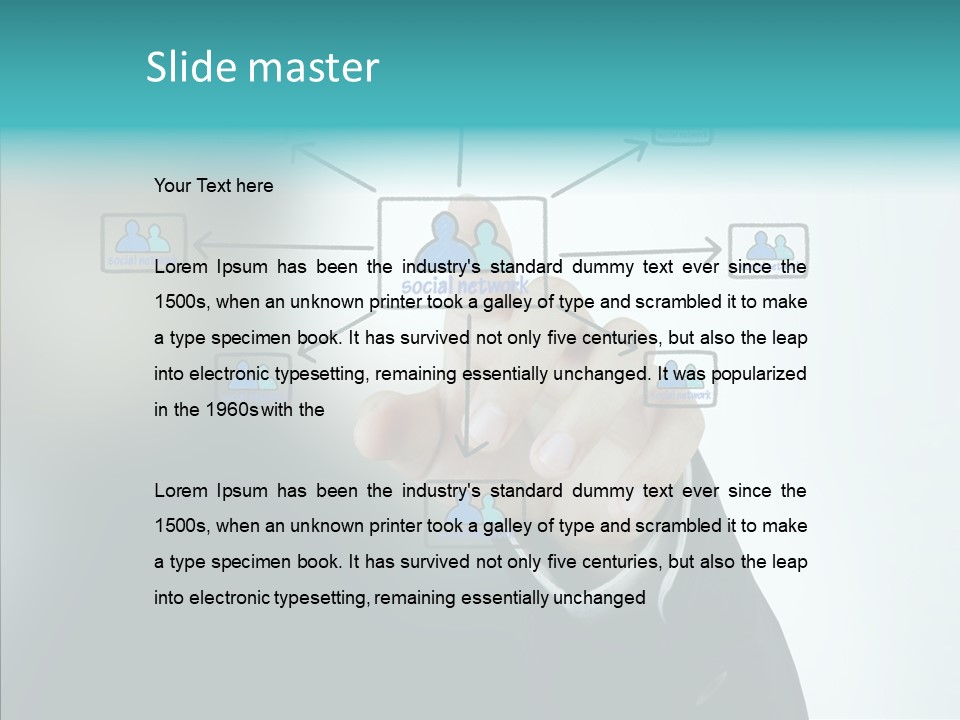 Slide master

Your Text here

Lorem Ipsum has been the industry's standard dummy text ever since the 1500s, when an unknown printer took a galley of type and scrambled it to make a type specimen book. It has survived not only five centuries, but also the leap into electronic typesetting, remaining essentially unchanged. It was popularized in the 1960s with the

Lorem Ipsum has been the industry's standard dummy text ever since the 1500s, when an unknown printer took a galley of type and scrambled it to make a type specimen book. It has survived not only five centuries, but also the leap into electronic typesetting, remaining essentially unchanged